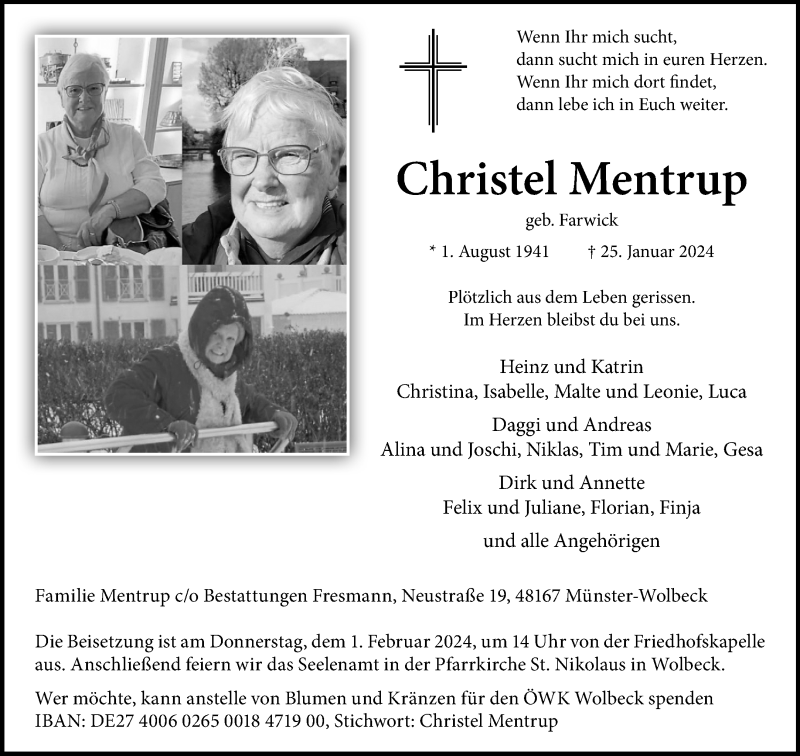 Wenn Ihr mich sucht,
dann sucht mich in euren Herzen.
Wenn Ihr mich dort findet,
dann lebe ich in Euch weiter.

Christel Mentrup

geb. Farwick

* 1. August 1941 † 25. Januar 2024

Plötzlich aus dem Leben gerissen.
Im Herzen bleibst du bei uns.

Heinz und Katrin
Christina, Isabelle, Malte und Leonie, Luca

Daggi und Andreas
Alina und Joschi, Niklas, Tim und Marie, Gesa

Dirk und Annette
Felix und Juliane, Florian, Finja

und alle Angehörigen

Familie Mentrup c/o Bestattungen Fresmann, Neustraße 19, 48167 Münster-Wolbeck

Die Beisetzung ist am Donnerstag, dem 1. Februar 2024, um 14 Uhr von der Friedhofskapelle aus. Anschließend feiern wir das Seelenamt in der Pfarrkirche St. Nikolaus in Wolbeck.

Wer möchte, kann anstelle von Blumen und Kränzen für den ÖWK Wolbeck spenden
IBAN: DE27 4006 0265 0018 4719 00, Stichwort: Christel Mentrup